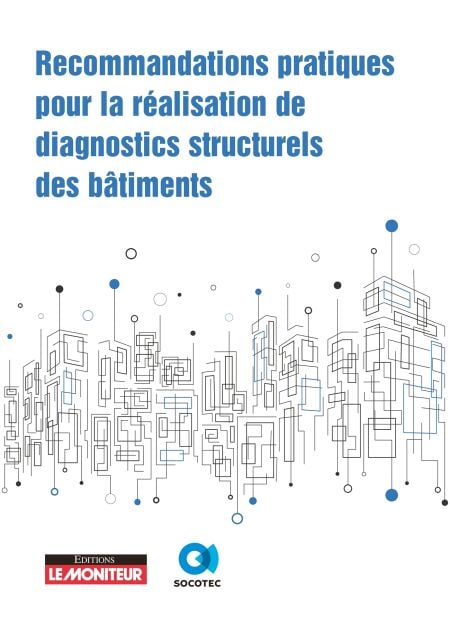 Recommandations pratiques pour la réalisation de diagnostics structurels des bâtiments

EDITIONS
LE MONITEUR

SOCOTEC